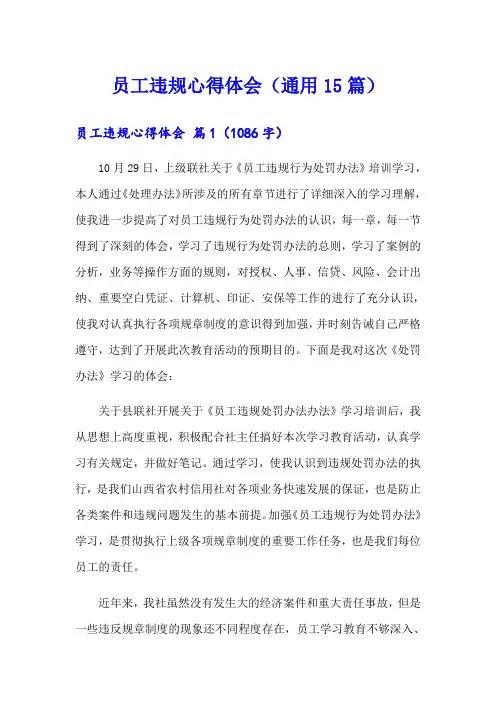 员工违规心得体会（通用15篇）

员工违规心得体会 篇1（1086字）

10月29日，上级联社关于《员工违规行为处罚办法》培训学习，本人通过《处理办法》所涉及的所有章节进行了详细深入的学习理解，使我进一步提高了对员工违规行为处罚办法的认识，每一章，每一节得到了深刻的体会，学习了违规行为处罚办法的总则，学习了案例的分析，业务等操作方面的规则，对授权、人事、信贷、风险、会计出纳、重要空白凭证、计算机、印证、安保等工作的进行了充分认识，使我对认真执行各项规章制度的意识得到加强，并时刻告诫自己严格遵守，达到了开展此次教育活动的预期目的。下面是我对这次《处罚办法》学习的体会：

关于县联社开展关于《员工违规处罚办法办法》学习培训后，我从思想上高度重视，积极配合社主任搞好本次学习教育活动，认真学习有关规定，并做好笔记。通过学习，使我认识到违规处罚办法的执行，是我们山西省农村信用社对各项业务快速发展的保证，也是防止各类案件和违规问题发生的基本前提。加强《员工违规行为处罚办法》学习，是贯彻执行上级各项规章制度的重要工作任务，也是我们每位员工的责任。

近年来，我社虽然没有发生大的经济案件和重大责任事故，但是一些违反规章制度的现象还不同程度存在，员工学习教育不够深入、